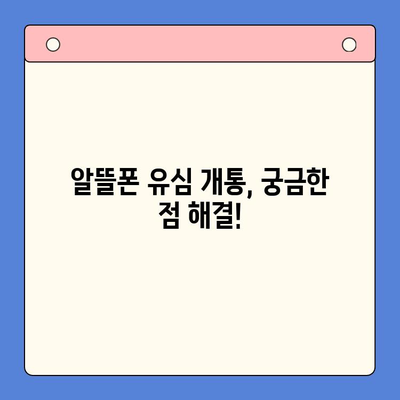 알뜰폰 유심 개통, 궁금한 점 해결!